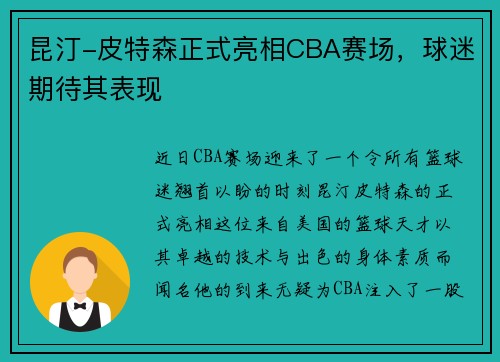 昆汀-皮特森正式亮相CBA赛场，球迷期待其表现

近日CBA赛场迎来了一个令所有篮球迷翘首以盼的时刻昆汀皮特森的正式亮相这位来自美国的篮球天才以其卓越的技术与出色的身体素质而闻名他的到来无疑为CBA注入了一股